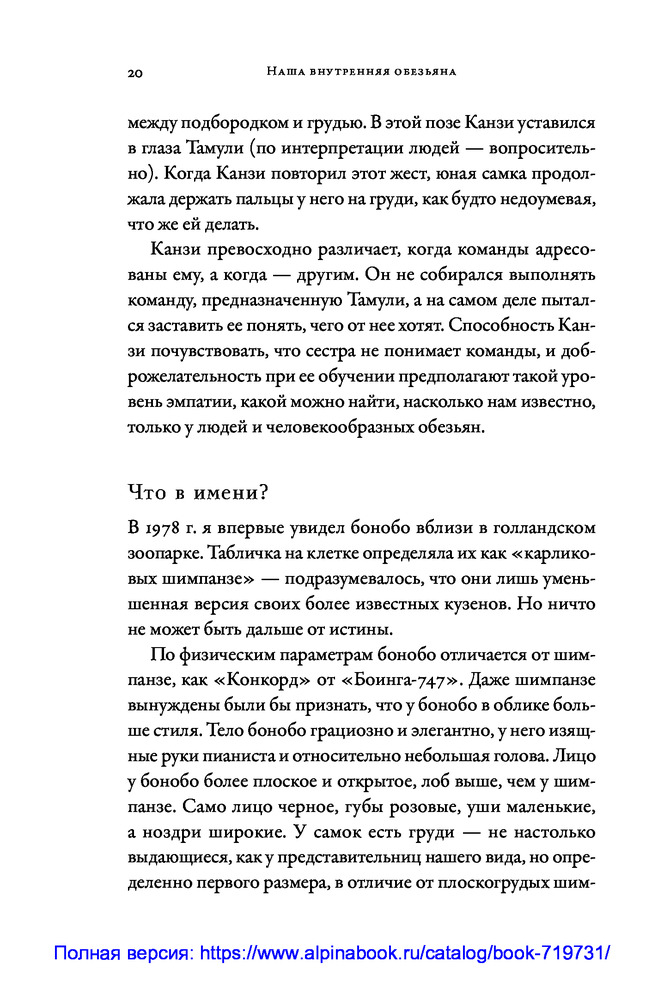 20 Наша внутренняя обезьяна

между подбородком и грудью. В этой позе Канзи уставился в глаза Тамули (по интерпретации людей — вопросительно). Когда Канзи повторил этот жест, юная самка продолжала держать пальцы у него на груди, как будто недоумевая, что же ей делать.

Канзи превосходно различает, когда команды адресованы ему, а когда — другим. Он не собирался выполнять команду, предназначенную Тамули, а на самом деле пытался заставить ее понять, чего от нее хотят. Способность Канзи почувствовать, что сестра не понимает команды, и доброжелательность при ее обучении предполагают такой уровень эмпатии, какой можно найти, насколько нам известно, только у людей и человекообразных обезьян.

Что в имени?

В 1978 г. я впервые увидел бонобо вблизи в голландском зоопарке. Табличка на клетке определяла их как «карликовых шимпанзе» — подразумевалось, что они лишь уменьшенная версия своих более известных кузенов. Но ничто не может быть дальше от истины.

По физическим параметрам бонобо отличается от шимпанзе, как «Конкорд» от «Боинга-747». Даже шимпанзе вынуждены были бы признать, что у бонобо в облике больше стиля. Тело бонобо грациозно и элегантно, у него изящные руки пианиста и относительно небольшая голова. Лицо у бонобо более плоское и открытое, лоб выше, чем у шимпанзе. Само лицо черное, губы розовые, уши маленькие, а ноздри широкие. У самок есть груди — не настолько выдающиеся, как у представительниц нашего вида, но определенно первого размера, в отличие от плоскогрудых шим-

Полная версия: https://www.alpinabook.ru/catalog/book-719731/